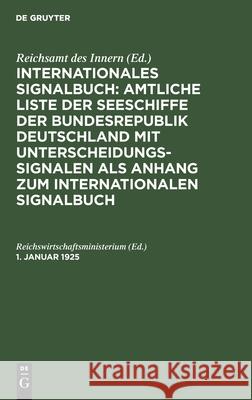 DE GRUYTER

Reichsamt des Innern (Ed.)

INTERNATIONALES SIGNALBUCH: AMTLICHE LISTE DER SEESCHIFFE DER BUNDESREPUBLIK DEUTSCHLAND MIT UNTERSCHEIDUNGS-SIGNALEN ALS ANHANG ZUM INTERNATIONALEN SIGNALBUCH

Reichswirtschaftsministerium (Ed.)

1. JANUAR 1925

DE G

Kraina Książek